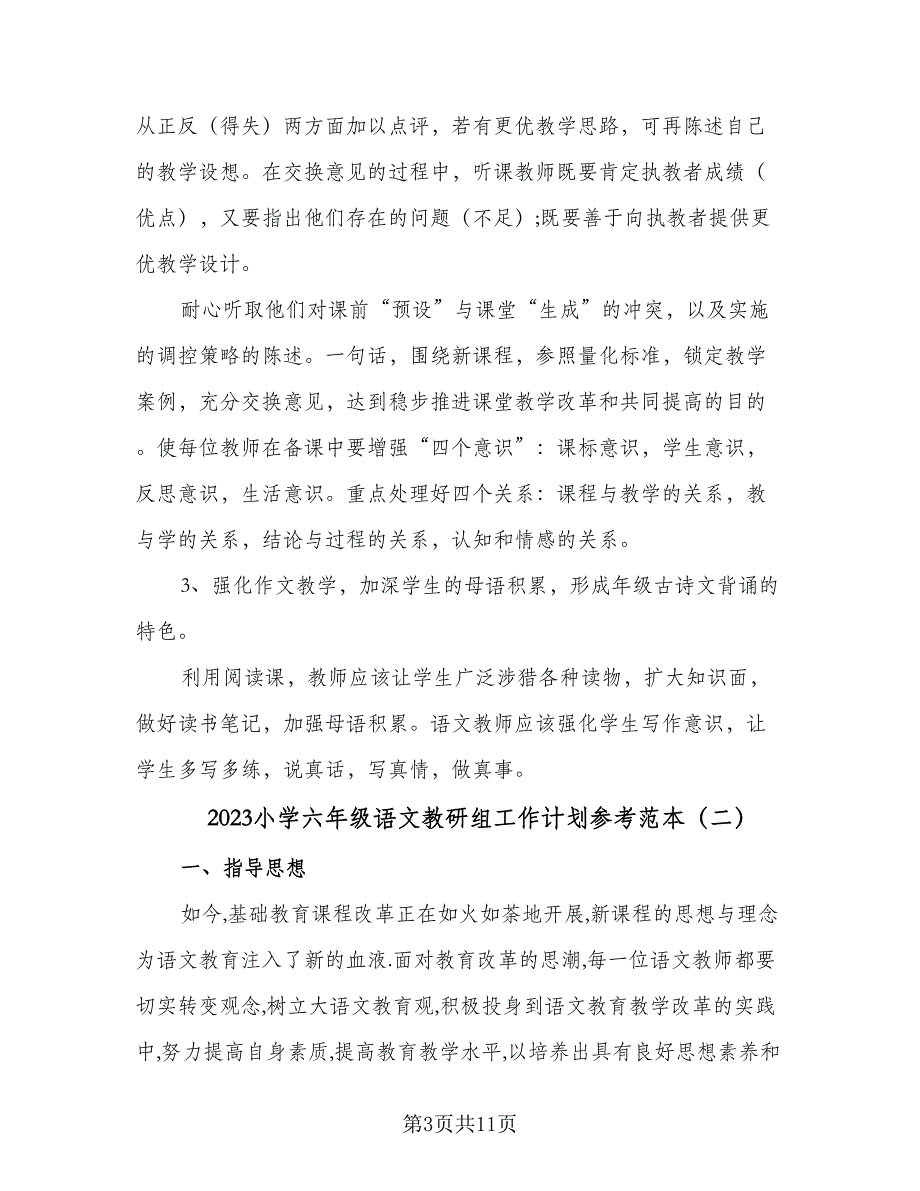 从正反（得失）两方面加以点评，若有更优教学思路，可再陈述自己的教学设想。在交换意见的过程中，听课教师既要肯定执教者成绩（优点），又要指出他们存在的问题（不足）;既要善于向执教者提供更优教学设计。

耐心听取他们对课前“预设”与课堂“生成”的冲突，以及实施的调控策略的陈述。一句话，围绕新课程，参照量化标准，锁定教学案例，充分交换意见，达到稳步推进课堂教学改革和共同提高的目的。使每位教师在备课中要增强“四个意识”：课标意识，学生意识，反思意识，生活意识。重点处理好四个关系：课程与教学的关系，教与学的关系，结论与过程的关系，认知和情感的关系。

3、强化作文教学，加深学生的母语积累，形成年级古诗文背诵的特色。

利用阅读课，教师应该让学生广泛涉猎各种读物，扩大知识面，做好读书笔记，加强母语积累。语文教师应该强化学生写作意识，让学生多写多练，说真话，写真情，做真事。

2023小学六年级语文教研组工作计划参考范本（二）

一、指导思想

如今,基础教育课程改革正在如火如荼地开展,新课程的思想与理念为语文教育注入了新的血液.面对教育改革的思潮,每一位语文教师都要切实转变观念,树立大语文教育观,积极投身到语文教育教学改革的实践中,努力提高自身素质,提高教育教学水平,以培养出具有良好思想素养和

第3页共11页